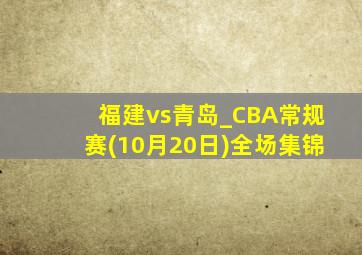 福建vs青岛_CBA常规赛(10月20日)全场集锦